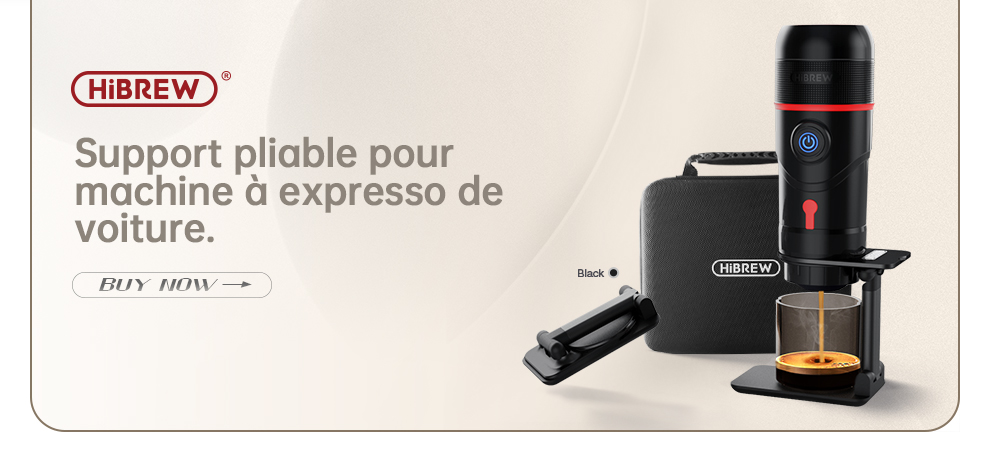 HiBREW®

Support pliable pour machine à expresso de voiture.

BUY NOW →

Black

HiBREW

HiBREW